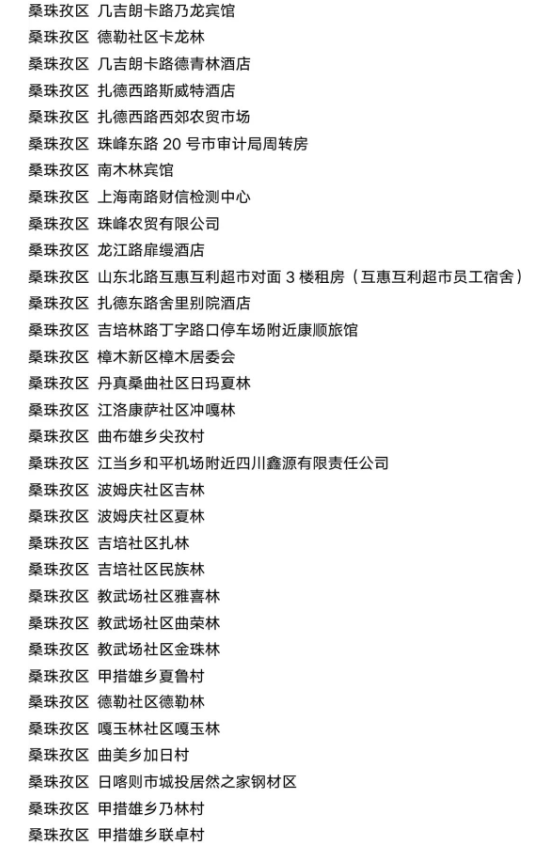 桑珠孜区 几吉朗卡路乃龙宾馆
桑珠孜区 德勒社区卡龙林
桑珠孜区 几吉朗卡路德青林酒店
桑珠孜区 扎德西路斯威特酒店
桑珠孜区 扎德西路西郊农贸市场
桑珠孜区 珠峰东路 20 号市审计局周转房
桑珠孜区 南木林宾馆
桑珠孜区 上海南路财信检测中心
桑珠孜区 珠峰农贸有限公司
桑珠孜区 龙江路扉缦酒店
桑珠孜区 山东北路互惠互利超市对面 3 楼租房（互惠互利超市员工宿舍）
桑珠孜区 扎德东路舍里别院酒店
桑珠孜区 吉培林路丁字路口停车场附近康顺旅馆
桑珠孜区 樟木新区樟木居委会
桑珠孜区 丹真桑曲社区日玛夏林
桑珠孜区 江洛康萨社区冲嘎林
桑珠孜区 曲布雄乡尖孜村
桑珠孜区 江当乡和平机场附近四川鑫源有限责任公司
桑珠孜区 波姆庆社区吉林
桑珠孜区 波姆庆社区夏林
桑珠孜区 吉培社区扎林
桑珠孜区 吉培社区民族林
桑珠孜区 教武场社区雅喜林
桑珠孜区 教武场社区曲荣林
桑珠孜区 教武场社区金珠林
桑珠孜区 甲措雄乡夏鲁村
桑珠孜区 德勒社区德勒林
桑珠孜区 嘎玉林社区嘎玉林
桑珠孜区 曲美乡加日村
桑珠孜区 日喀则市城投居然之家钢材区
桑珠孜区 甲措雄乡乃林村
桑珠孜区 甲措雄乡联卓村